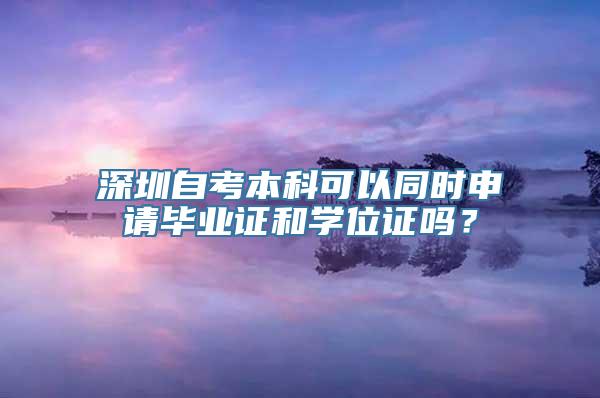 深圳自考本科可以同时申请毕业证和学位证吗？